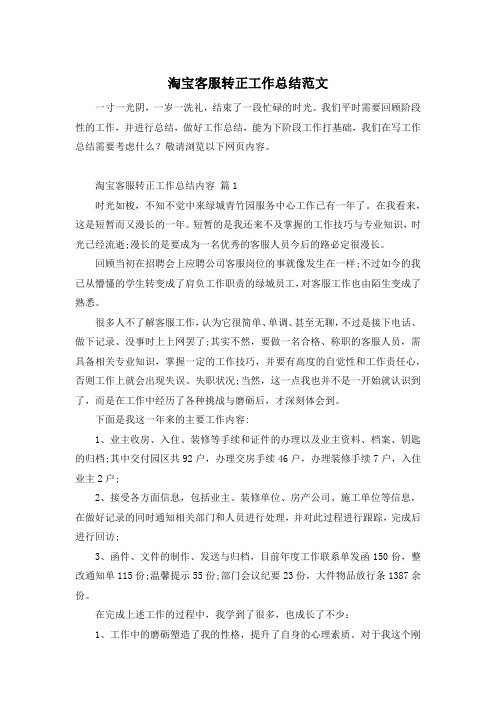 淘宝客服转正工作总结范文

一寸一光阴，一岁一洗礼，结束了一段忙碌的时光。我们平时需要回顾阶段性的工作，并进行总结，做好工作总结，能为下阶段工作打基础，我们在写工作总结需要考虑什么？敬请浏览以下网页内容。

淘宝客服转正工作总结内容 篇1

时光如梭，不知不觉中来绿城青竹园服务中心工作已有一年了。在我看来，这是短暂而又漫长的一年。短暂的是我还来不及掌握的工作技巧与专业知识，时光已经流逝;漫长的是要成为一名优秀的客服人员今后的路必定很漫长。

回顾当初在招聘会上应聘公司客服岗位的事就像发生在一样;不过如今的我已从懵懂的学生转变成了肩负工作职责的绿城员工，对客服工作也由陌生变成了熟悉。

很多人不了解客服工作，认为它很简单、单调、甚至无聊，不过是接下电话、做下记录、没事时上上网罢了;其实不然，要做一名合格、称职的客服人员，需具备相关专业知识，掌握一定的工作技巧，并要有高度的自觉性和工作责任心，否则工作上就会出现失误、失职状况;当然，这一点我也并不是一开始就认识到了，而是在工作中经历了各种挑战与磨砺后，才深刻体会到。

下面是我这一年来的主要工作内容:

1、业主收房、入住、装修等手续和证件的办理以及业主资料、档案、钥匙的归档;其中交付园区共92户，办理交房手续46户，办理装修手续7户，入住业主2户;

2、接受各方面信息，包括业主、装修单位、房产公司、施工单位等信息，在做好记录的同时通知相关部门和人员进行处理，并对此过程进行跟踪，完成后进行回访;

3、函件、文件的制作、发送与归档，目前年度工作联系单发函150份，整改通知单115份;温馨提示55份;部门会议纪要23份，大件物品放行条1387余份。

在完成上述工作的过程中，我学到了很多，也成长了不少:

1、工作中的磨砺塑造了我的性格，提升了自身的心理素质。对于我这个刚